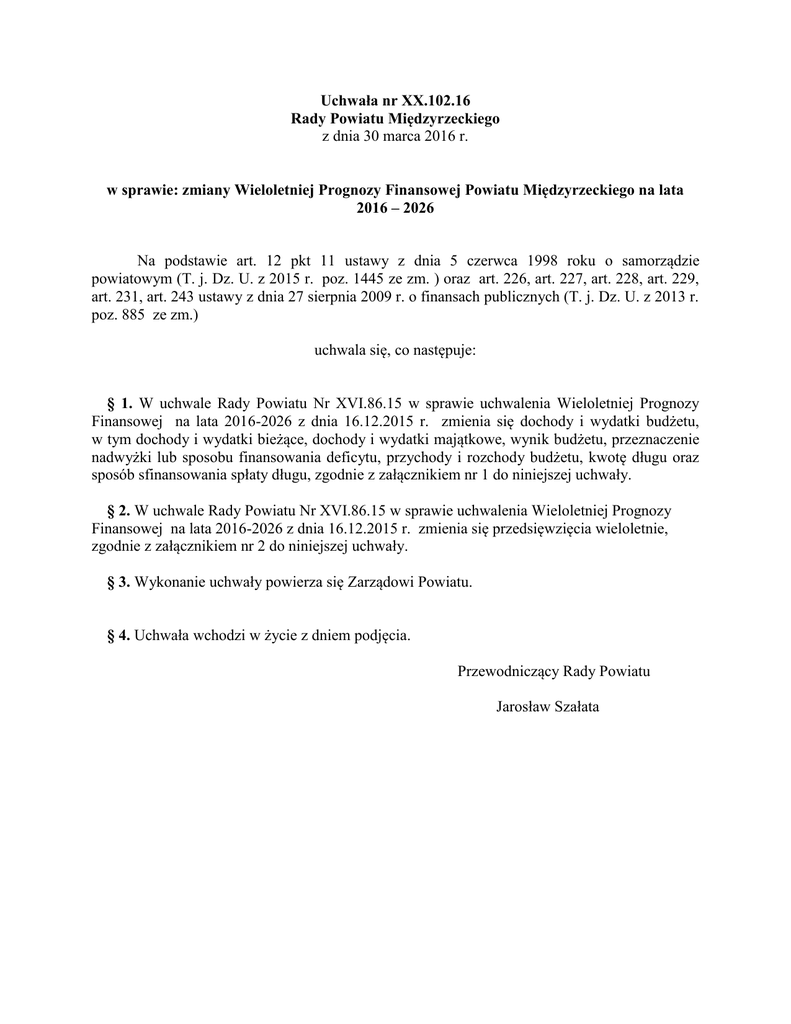 Uchwała nr XX.102.16
Rady Powiatu Międzyrzeckiego
z dnia 30 marca 2016 r.

w sprawie: zmiany Wieloletniej Prognozy Finansowej Powiatu Międzyrzeckiego na lata 2016 – 2026

Na podstawie art. 12 pkt 11 ustawy z dnia 5 czerwca 1998 roku o samorządzie powiatowym (T. j. Dz. U. z 2015 r. poz. 1445 ze zm. ) oraz art. 226, art. 227, art. 228, art. 229, art. 231, art. 243 ustawy z dnia 27 sierpnia 2009 r. o finansach publicznych (T. j. Dz. U. z 2013 r. poz. 885 ze zm.)

uchwala się, co następuje:

§ 1. W uchwale Rady Powiatu Nr XVI.86.15 w sprawie uchwalenia Wieloletniej Prognozy Finansowej na lata 2016-2026 z dnia 16.12.2015 r. zmienia się dochody i wydatki budżetu, w tym dochody i wydatki bieżące, dochody i wydatki majątkowe, wynik budżetu, przeznaczenie nadwyżki lub sposobu finansowania deficytu, przychody i rozchody budżetu, kwotę długu oraz sposób sfinansowania spłaty długu, zgodnie z załącznikiem nr 1 do niniejszej uchwały.

§ 2. W uchwale Rady Powiatu Nr XVI.86.15 w sprawie uchwalenia Wieloletniej Prognozy Finansowej na lata 2016-2026 z dnia 16.12.2015 r. zmienia się przedsięwzięcia wieloletnie, zgodnie z załącznikiem nr 2 do niniejszej uchwały.

§ 3. Wykonanie uchwały powierza się Zarządowi Powiatu.

§ 4. Uchwała wchodzi w życie z dniem podjęcia.

Przewodniczący Rady Powiatu

Jarosław Szałata